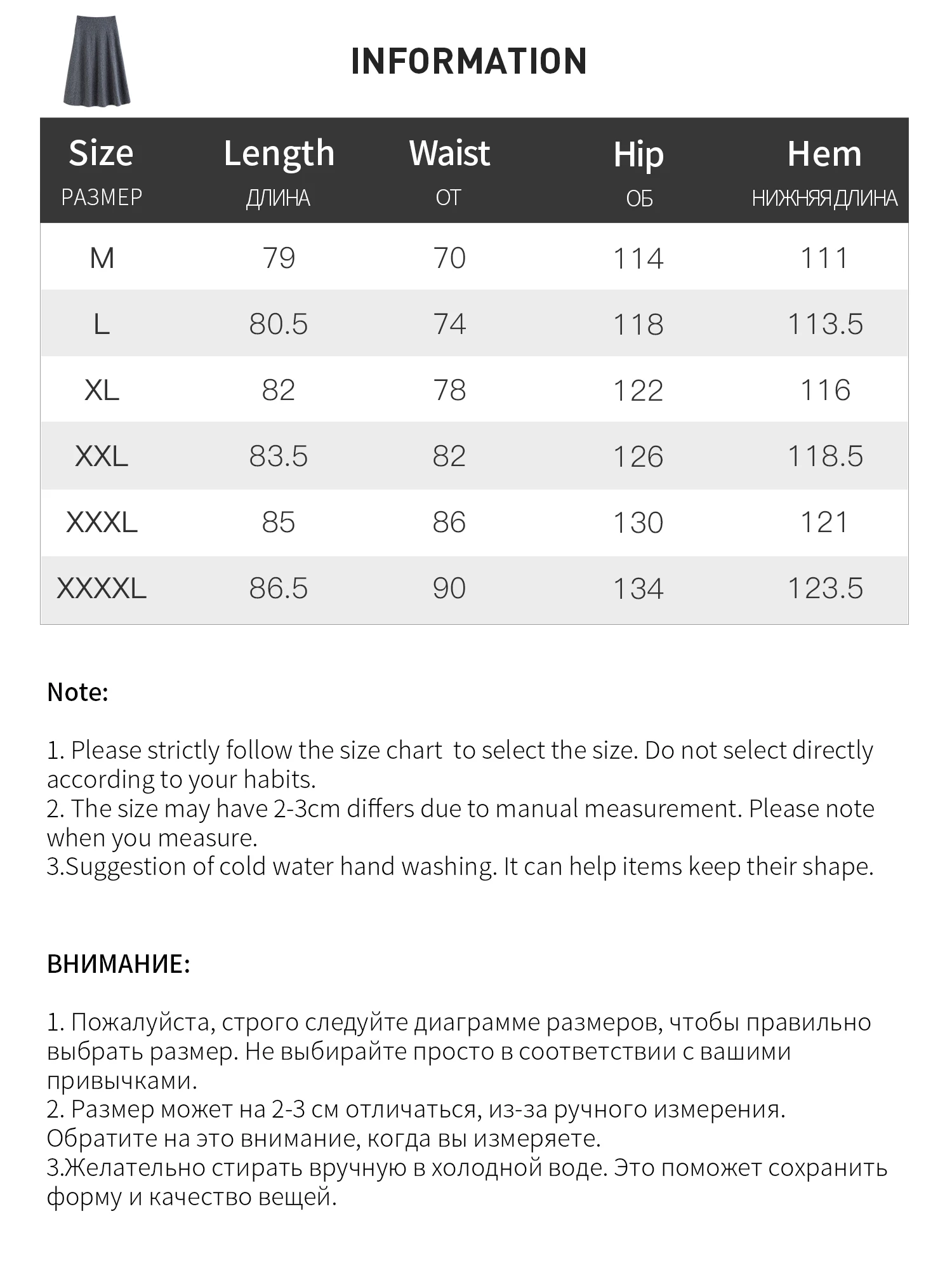 INFORMATION

| Size РАЗМЕР | Length ДЛИНА | Waist ОТ | Hip ОБ | Hem НИЖНЯЯ ДЛИНА |
|---|---|---|---|---|
| M | 79 | 70 | 114 | 111 |
| L | 80.5 | 74 | 118 | 113.5 |
| XL | 82 | 78 | 122 | 116 |
| XXL | 83.5 | 82 | 126 | 118.5 |
| XXXL | 85 | 86 | 130 | 121 |
| XXXXL | 86.5 | 90 | 134 | 123.5 |

Note:

1. Please strictly follow the size chart to select the size. Do not select directly according to your habits.
2. The size may have 2-3cm differs due to manual measurement. Please note when you measure.
3.Suggestion of cold water hand washing. It can help items keep their shape.

ВНИМАНИЕ:

1. Пожалуйста, строго следуйте диаграмме размеров, чтобы правильно выбрать размер. Не выбирайте просто в соответствии с вашими привычками.
2. Размер может на 2-3 см отличаться, из-за ручного измерения. Обратите на это внимание, когда вы измеряете.
3.Желательно стирать вручную в холодной воде. Это поможет сохранить форму и качество вещей.